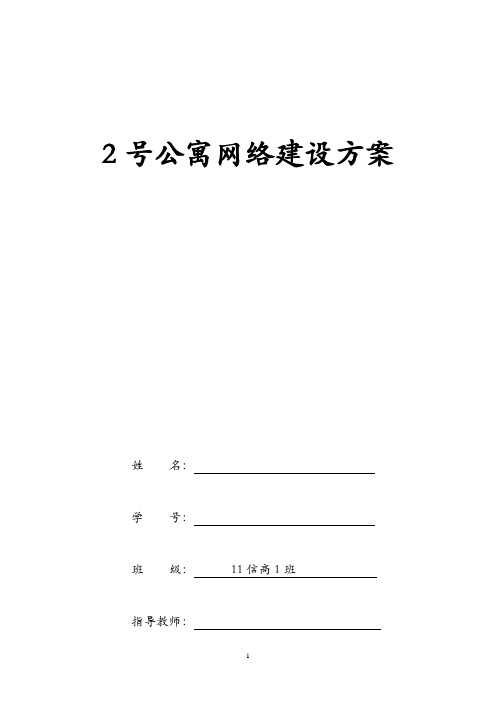 2 号公寓网络建设方案

姓 名:

学 号:

班 级: 11 信高 1 班

指导教师:

1